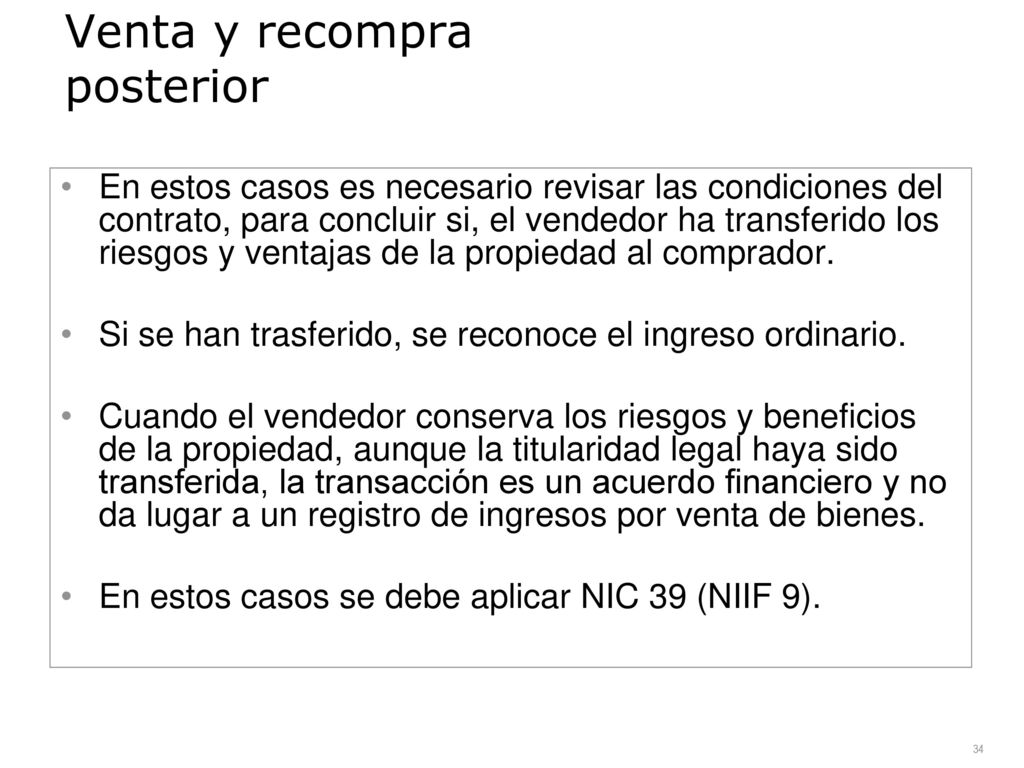 Venta y recompra posterior

• En estos casos es necesario revisar las condiciones del contrato, para concluir si, el vendedor ha transferido los riesgos y ventajas de la propiedad al comprador.

• Si se han trasferido, se reconoce el ingreso ordinario.

• Cuando el vendedor conserva los riesgos y beneficios de la propiedad, aunque la titularidad legal haya sido transferida, la transacción es un acuerdo financiero y no da lugar a un registro de ingresos por venta de bienes.

• En estos casos se debe aplicar NIC 39 (NIIF 9).

34